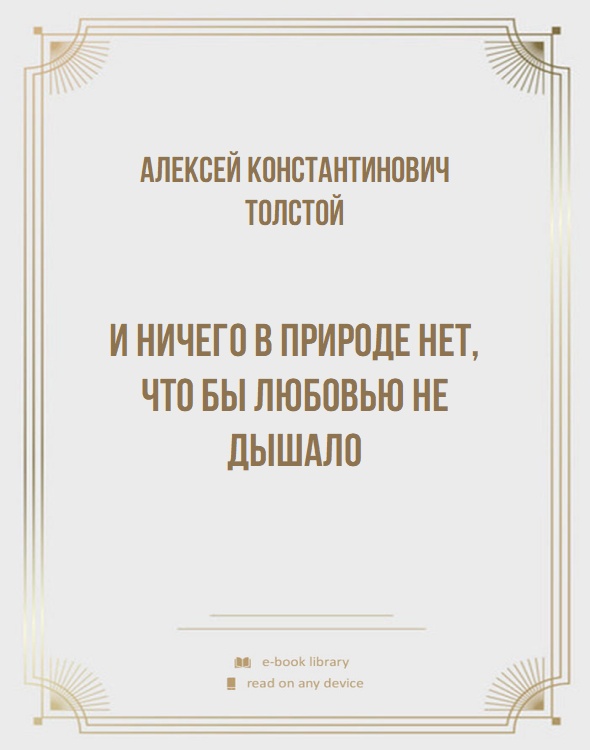 АЛЕКСЕЙ КОНСТАНТИНОВИЧ ТОЛСТОЙ

И НИЧЕГО В ПРИРОДЕ НЕТ, ЧТО БЫ ЛЮБОВЬЮ НЕ ДЫШАЛО

e-book library
read on any device